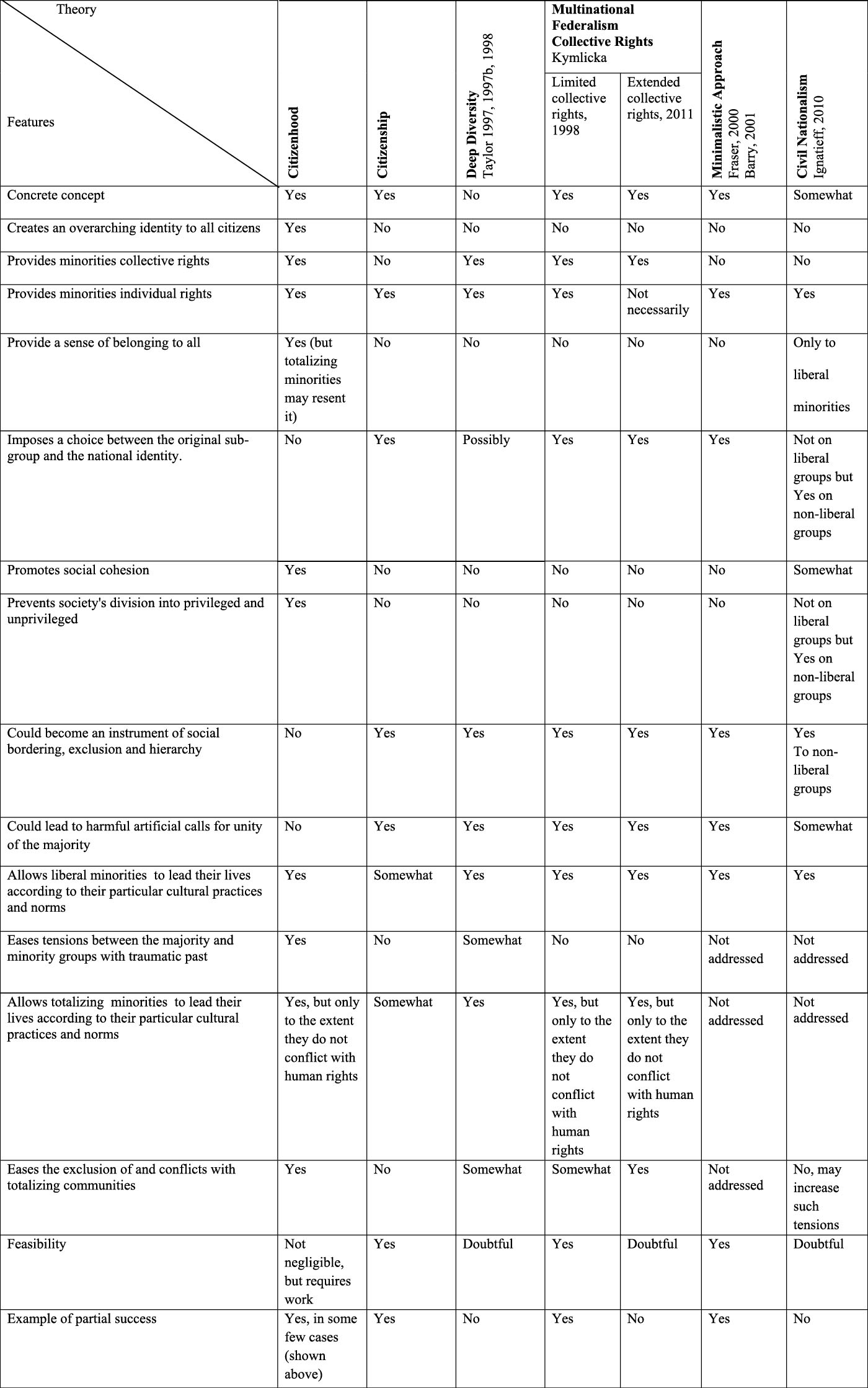 | Theory / Features | Citizenhood | Citizenship | Deep Diversity Taylor 1997, 1997b, 1998 | Multinational Federalism Collective Rights Kymlicka: Limited collective rights, 1998 | Multinational Federalism Collective Rights Kymlicka: Extended collective rights, 2011 | Minimalistic Approach Fraser, 2000 Barry, 2001 | Civil Nationalism Ignatieff, 2010 |
|---|---|---|---|---|---|---|---|
| Concrete concept | Yes | Yes | No | Yes | Yes | Yes | Somewhat |
| Creates an overarching identity to all citizens | Yes | No | No | No | No | No | No |
| Provides minorities collective rights | Yes | No | Yes | Yes | Yes | No | No |
| Provides minorities individual rights | Yes | Yes | Yes | Yes | Not necessarily | Yes | Yes |
| Provide a sense of belonging to all | Yes (but totalizing minorities may resent it) | No | No | No | No | No | Only to liberal minorities |
| Imposes a choice between the original sub-group and the national identity. | No | Yes | Possibly | Yes | Yes | Yes | Not on liberal groups but Yes on non-liberal groups |
| Promotes social cohesion | Yes | No | No | No | No | No | Somewhat |
| Prevents society's division into privileged and unprivileged | Yes | No | No | No | No | No | Not on liberal groups but Yes on non-liberal groups |
| Could become an instrument of social bordering, exclusion and hierarchy | No | Yes | Yes | Yes | Yes | Yes | Yes To non-liberal groups |
| Could lead to harmful artificial calls for unity of the majority | No | Yes | Yes | Yes | Yes | Yes | Somewhat |
| Allows liberal minorities to lead their lives according to their particular cultural practices and norms | Yes | Somewhat | Yes | Yes | Yes | Yes | Yes |
| Eases tensions between the majority and minority groups with traumatic past | Yes | No | Somewhat | No | No | Not addressed | Not addressed |
| Allows totalizing minorities to lead their lives according to their particular cultural practices and norms | Yes, but only to the extent they do not conflict with human rights | Somewhat | Yes | Yes, but only to the extent they do not conflict with human rights | Yes, but only to the extent they do not conflict with human rights | Not addressed | Not addressed |
| Eases the exclusion of and conflicts with totalizing communities | Yes | No | Somewhat | Somewhat | Yes | Not addressed | No, may increase such tensions |
| Feasibility | Not negligible, but requires work | Yes | Doubtful | Yes | Doubtful | Yes | Doubtful |
| Example of partial success | Yes, in some few cases (shown above) | Yes | No | Yes | No | Yes | No |